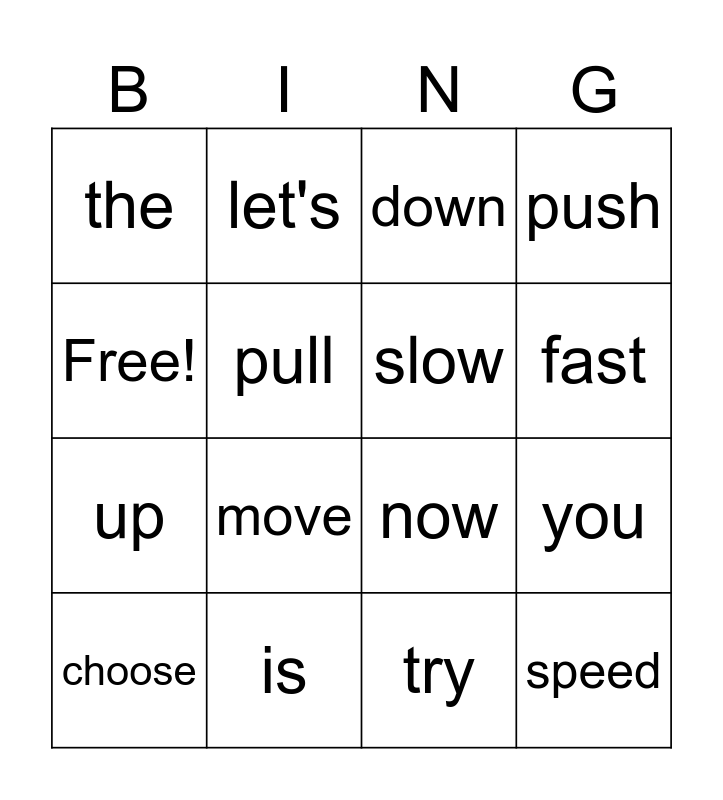 | B | I | N | G |
|---|---|---|---|
| the | let's | down | push |
| Free! | pull | slow | fast |
| up | move | now | you |
| choose | is | try | speed |